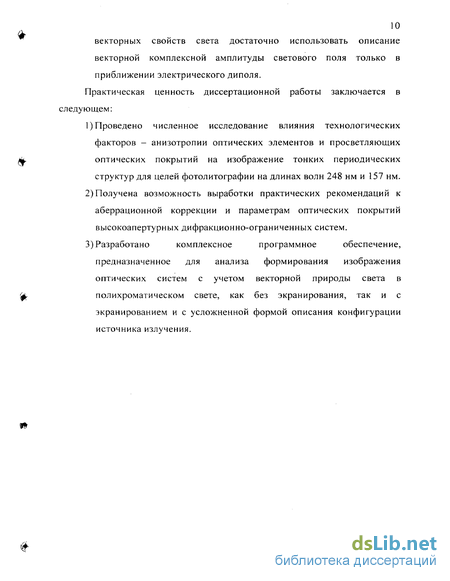 10

векторных свойств света достаточно использовать описание векторной комплексной амплитуды светового поля только в приближении электрического диполя.

Практическая ценность диссертационной работы заключается в следующем:

1) Проведено численное исследование влияния технологических факторов – анизотропии оптических элементов и просветляющих оптических покрытий на изображение тонких периодических структур для целей фотолитографии на длинах волн 248 нм и 157 нм.

2) Получена возможность выработки практических рекомендаций к аберрационной коррекции и параметрам оптических покрытий высокоапертурных дифракционно-ограниченных систем.

3) Разработано комплексное программное обеспечение, предназначенное для анализа формирования изображения оптических систем с учетом векторной природы света в полихроматическом свете, как без экранирования, так и с экранированием и с усложненной формой описания конфигурации источника излучения.

dsLib.net
библиотека диссертаций